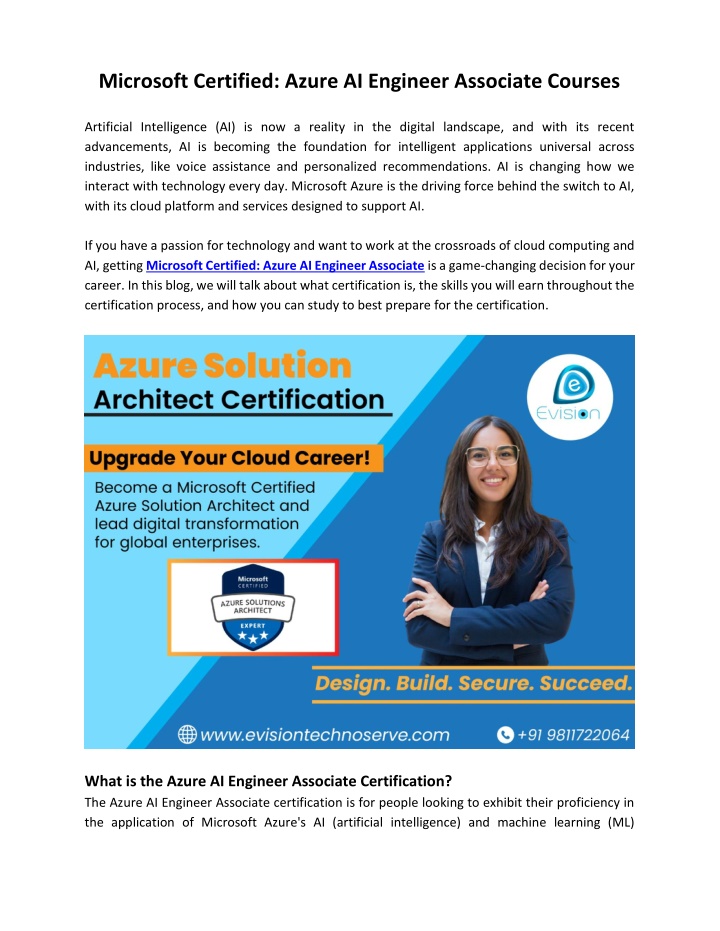 Microsoft Certified: Azure AI Engineer Associate Courses

Artificial Intelligence (AI) is now a reality in the digital landscape, and with its recent advancements, AI is becoming the foundation for intelligent applications universal across industries, like voice assistance and personalized recommendations. AI is changing how we interact with technology every day. Microsoft Azure is the driving force behind the switch to AI, with its cloud platform and services designed to support AI.

If you have a passion for technology and want to work at the crossroads of cloud computing and AI, getting Microsoft Certified: Azure AI Engineer Associate is a game-changing decision for your career. In this blog, we will talk about what certification is, the skills you will earn throughout the certification process, and how you can study to best prepare for the certification.

Azure Solution
Architect Certification

Evision

Upgrade Your Cloud Career!

Become a Microsoft Certified Azure Solution Architect and lead digital transformation for global enterprises.

Microsoft
CERTIFIED
AZURE SOLUTIONS ARCHITECT
EXPERT

Design. Build. Secure. Succeed.

www.evisiontechnoserve.com
+91 9811722064

What is the Azure AI Engineer Associate Certification?
The Azure AI Engineer Associate certification is for people looking to exhibit their proficiency in the application of Microsoft Azure's AI (artificial intelligence) and machine learning (ML)